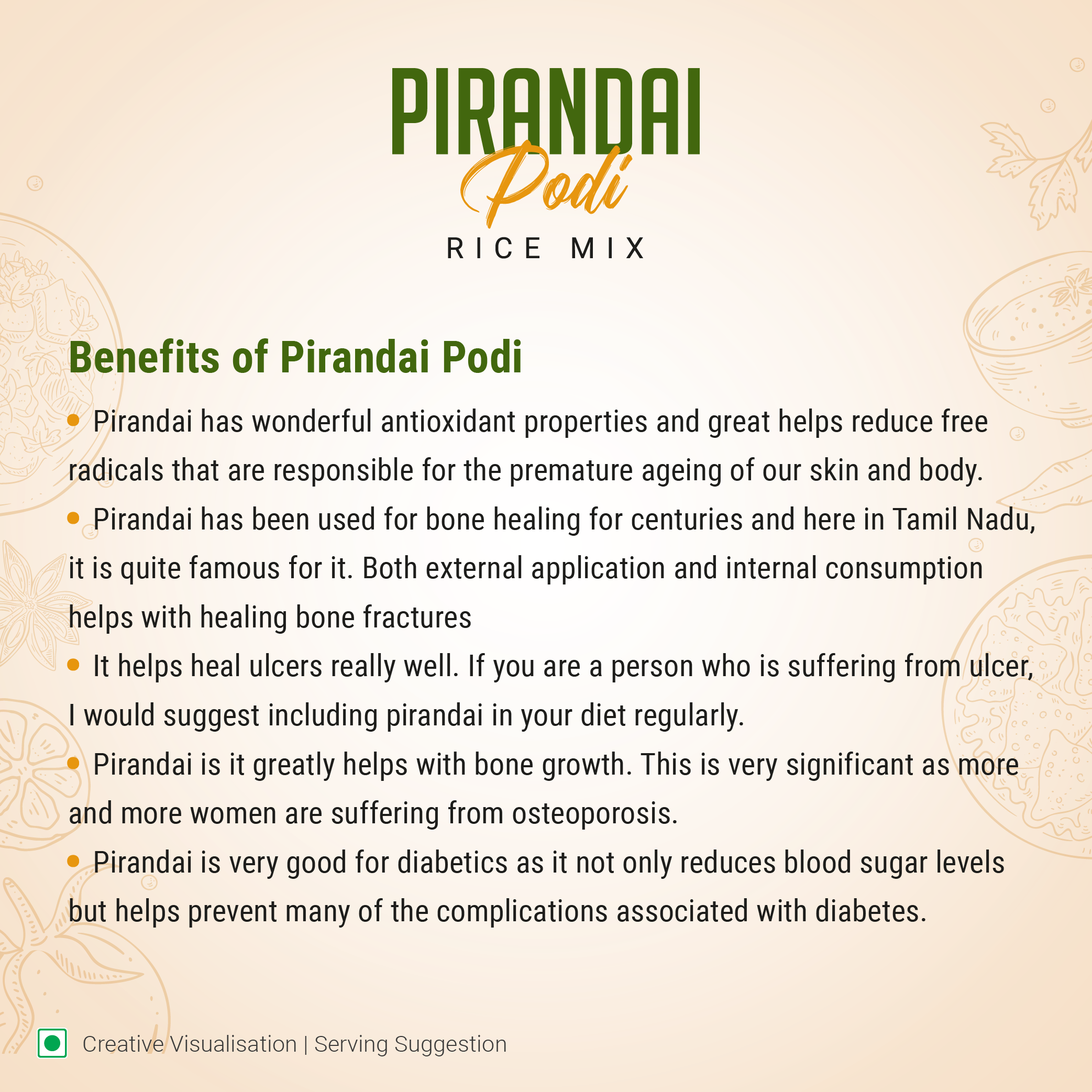 PIRANDAI
Podi
RICE MIX

Benefits of Pirandai Podi

• Pirandai has wonderful antioxidant properties and great helps reduce free radicals that are responsible for the premature ageing of our skin and body.

• Pirandai has been used for bone healing for centuries and here in Tamil Nadu, it is quite famous for it. Both external application and internal consumption helps with healing bone fractures

• It helps heal ulcers really well. If you are a person who is suffering from ulcer, I would suggest including pirandai in your diet regularly.

• Pirandai is it greatly helps with bone growth. This is very significant as more and more women are suffering from osteoporosis.

• Pirandai is very good for diabetics as it not only reduces blood sugar levels but helps prevent many of the complications associated with diabetes.

Creative Visualisation | Serving Suggestion